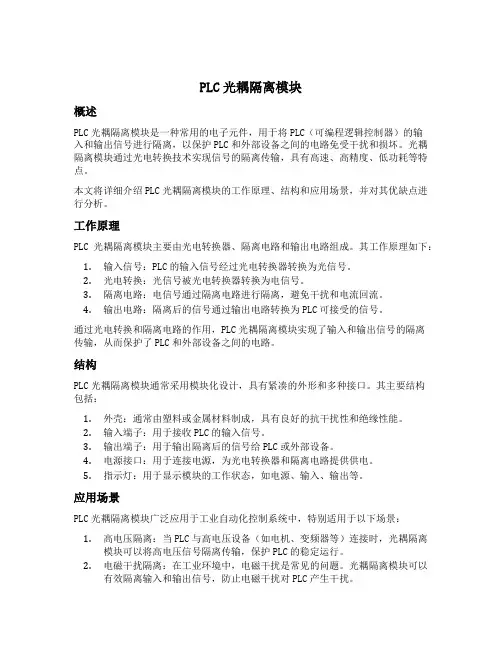 PLC 光耦隔离模块

概述

PLC 光耦隔离模块是一种常用的电子元件，用于将 PLC（可编程逻辑控制器）的输入和输出信号进行隔离，以保护 PLC 和外部设备之间的电路免受干扰和损坏。光耦隔离模块通过光电转换技术实现信号的隔离传输，具有高速、高精度、低功耗等特点。

本文将详细介绍 PLC 光耦隔离模块的工作原理、结构和应用场景，并对其优缺点进行分析。

工作原理

PLC 光耦隔离模块主要由光电转换器、隔离电路和输出电路组成。其工作原理如下：

1. 输入信号：PLC 的输入信号经过光电转换器转换为光信号。
2. 光电转换：光信号被光电转换器转换为电信号。
3. 隔离电路：电信号通过隔离电路进行隔离，避免干扰和电流回流。
4. 输出电路：隔离后的信号通过输出电路转换为 PLC 可接受的信号。

通过光电转换和隔离电路的作用，PLC 光耦隔离模块实现了输入和输出信号的隔离传输，从而保护了 PLC 和外部设备之间的电路。

结构

PLC 光耦隔离模块通常采用模块化设计，具有紧凑的外形和多种接口。其主要结构包括：

1. 外壳：通常由塑料或金属材料制成，具有良好的抗干扰性和绝缘性能。
2. 输入端子：用于接收 PLC 的输入信号。
3. 输出端子：用于输出隔离后的信号给 PLC 或外部设备。
4. 电源接口：用于连接电源，为光电转换器和隔离电路提供供电。
5. 指示灯：用于显示模块的工作状态，如电源、输入、输出等。

应用场景

PLC 光耦隔离模块广泛应用于工业自动化控制系统中，特别适用于以下场景：

1. 高电压隔离：当 PLC 与高电压设备（如电机、变频器等）连接时，光耦隔离模块可以将高电压信号隔离传输，保护 PLC 的稳定运行。
2. 电磁干扰隔离：在工业环境中，电磁干扰是常见的问题。光耦隔离模块可以有效隔离输入和输出信号，防止电磁干扰对 PLC 产生干扰。